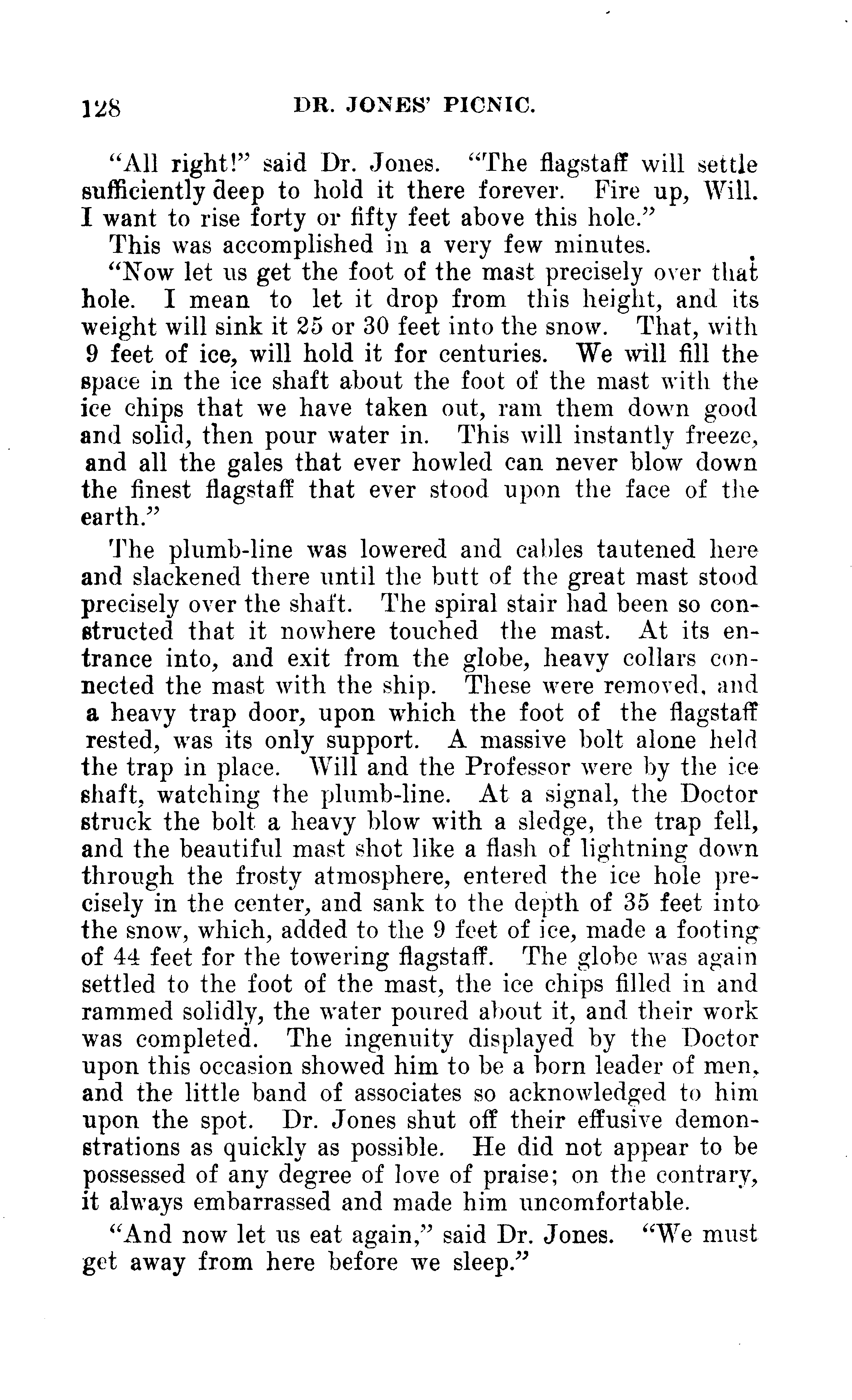 128 DR. JONES' PICNIC.

"All right!" said Dr. Jones. "The flagstaff will settle sufficiently deep to hold it there forever. Fire up, Will. I want to rise forty or fifty feet above this hole."

This was accomplished in a very few minutes.

"Now let us get the foot of the mast precisely over that hole. I mean to let it drop from this height, and its weight will sink it 25 or 30 feet into the snow. That, with 9 feet of ice, will hold it for centuries. We will fill the space in the ice shaft about the foot of the mast with the ice chips that we have taken out, ram them down good and solid, then pour water in. This will instantly freeze, and all the gales that ever howled can never blow down the finest flagstaff that ever stood upon the face of the earth."

The plumb-line was lowered and cables tautened here and slackened there until the butt of the great mast stood precisely over the shaft. The spiral stair had been so constructed that it nowhere touched the mast. At its entrance into, and exit from the globe, heavy collars connected the mast with the ship. These were removed, and a heavy trap door, upon which the foot of the flagstaff rested, was its only support. A massive bolt alone held the trap in place. Will and the Professor were by the ice shaft, watching the plumb-line. At a signal, the Doctor struck the bolt a heavy blow with a sledge, the trap fell, and the beautiful mast shot like a flash of lightning down through the frosty atmosphere, entered the ice hole precisely in the center, and sank to the depth of 35 feet into the snow, which, added to the 9 feet of ice, made a footing of 44 feet for the towering flagstaff. The globe was again settled to the foot of the mast, the ice chips filled in and rammed solidly, the water poured about it, and their work was completed. The ingenuity displayed by the Doctor upon this occasion showed him to be a born leader of men, and the little band of associates so acknowledged to him upon the spot. Dr. Jones shut off their effusive demonstrations as quickly as possible. He did not appear to be possessed of any degree of love of praise; on the contrary, it always embarrassed and made him uncomfortable.

"And now let us eat again," said Dr. Jones. "We must get away from here before we sleep."